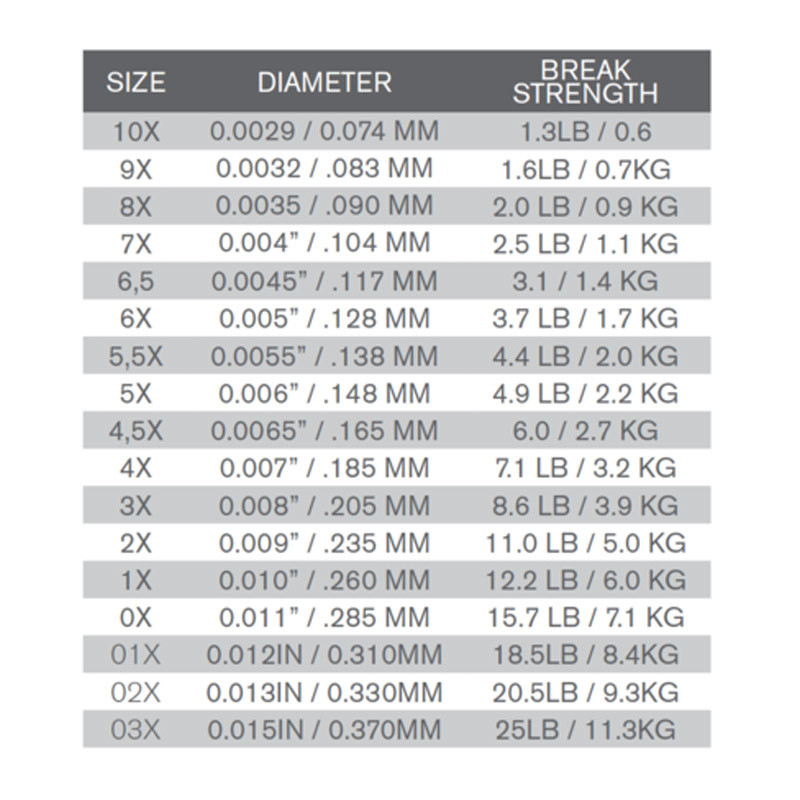 | SIZE | DIAMETER | BREAK STRENGTH |
|---|---|---|
| 10X | 0.0029 / 0.074 MM | 1.3LB / 0.6 |
| 9X | 0.0032 / .083 MM | 1.6LB / 0.7KG |
| 8X | 0.0035 / .090 MM | 2.0 LB / 0.9 KG |
| 7X | 0.004" / .104 MM | 2.5 LB / 1.1 KG |
| 6,5 | 0.0045" / .117 MM | 3.1 / 1.4 KG |
| 6X | 0.005" / .128 MM | 3.7 LB / 1.7 KG |
| 5,5X | 0.0055" / .138 MM | 4.4 LB / 2.0 KG |
| 5X | 0.006" / .148 MM | 4.9 LB / 2.2 KG |
| 4,5X | 0.0065" / .165 MM | 6.0 / 2.7 KG |
| 4X | 0.007" / .185 MM | 7.1 LB / 3.2 KG |
| 3X | 0.008" / .205 MM | 8.6 LB / 3.9 KG |
| 2X | 0.009" / .235 MM | 11.0 LB / 5.0 KG |
| 1X | 0.010" / .260 MM | 12.2 LB / 6.0 KG |
| 0X | 0.011" / .285 MM | 15.7 LB / 7.1 KG |
| 01X | 0.012IN / 0.310MM | 18.5LB / 8.4KG |
| 02X | 0.013IN / 0.330MM | 20.5LB / 9.3KG |
| 03X | 0.015IN / 0.370MM | 25LB / 11.3KG |